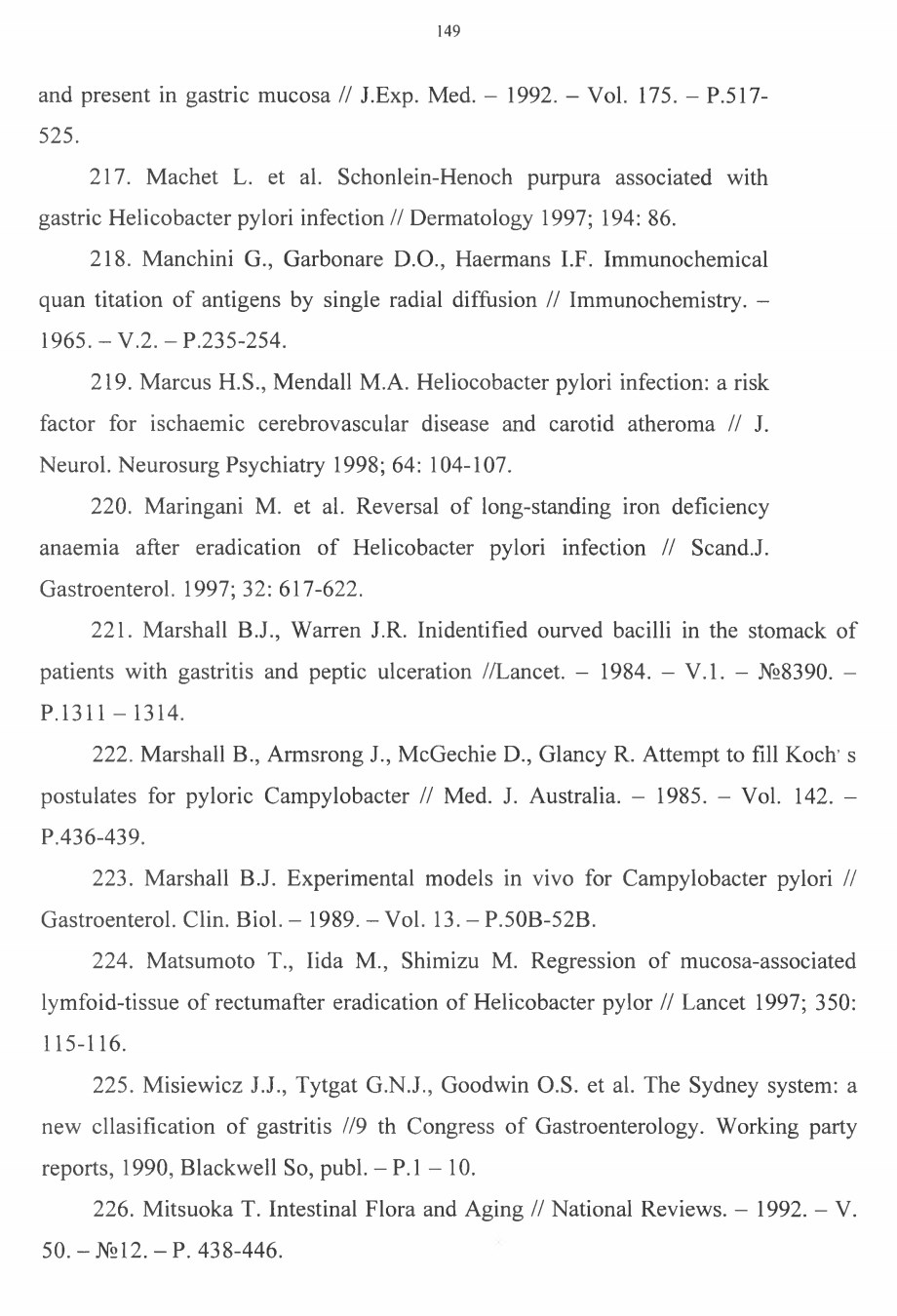 149

and present in gastric mucosa // J.Exp. Med. – 1992. – Vol. 175. – P.517-525.

217. Machet L. et al. Schonlein-Henoch purpura associated with gastric Helicobacter pylori infection // Dermatology 1997; 194: 86.

218. Manchini G., Garbonare D.O., Haermans I.F. Immunochemical quan titation of antigens by single radial diffusion // Immunochemistry. – 1965. – V.2. – P.235-254.

219. Marcus H.S., Mendall M.A. Heliocobacter pylori infection: a risk factor for ischaemic cerebrovascular disease and carotid atheroma // J. Neurol. Neurosurg Psychiatry 1998; 64: 104-107.

220. Maringani M. et al. Reversal of long-standing iron deficiency anaemia after eradication of Helicobacter pylori infection // Scand.J. Gastroenterol. 1997; 32: 617-622.

221. Marshall B.J., Warren J.R. Inidentified ourved bacilli in the stomack of patients with gastritis and peptic ulceration //Lancet. – 1984. – V.1. – №8390. – P.1311 – 1314.

222. Marshall B., Armsrong J., McGechie D., Glancy R. Attempt to fill Koch' s postulates for pyloric Campylobacter // Med. J. Australia. – 1985. – Vol. 142. – P.436-439.

223. Marshall B.J. Experimental models in vivo for Campylobacter pylori // Gastroenterol. Clin. Biol. – 1989. – Vol. 13. – P.50B-52B.

224. Matsumoto T., Iida M., Shimizu M. Regression of mucosa-associated lymfoid-tissue of rectumafter eradication of Helicobacter pylor // Lancet 1997; 350: 115-116.

225. Misiewicz J.J., Tytgat G.N.J., Goodwin O.S. et al. The Sydney system: a new cllasification of gastritis //9 th Congress of Gastroenterology. Working party reports, 1990, Blackwell So, publ. – P.1 – 10.

226. Mitsuoka T. Intestinal Flora and Aging // National Reviews. – 1992. – V. 50. – №12. – P. 438-446.